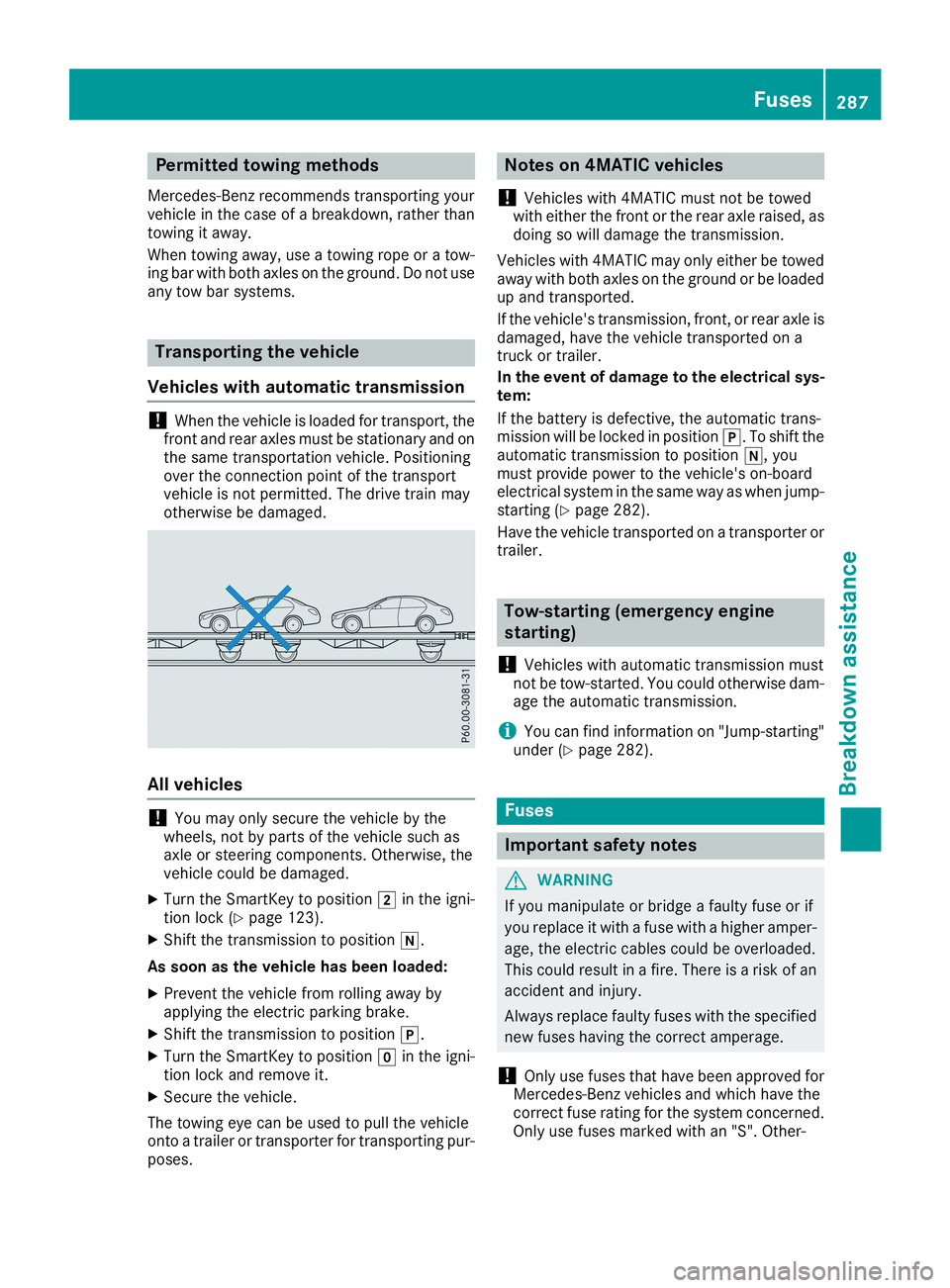 Fuses 287

Permitted towing methods

Mercedes-Benz recommends transporting your vehicle in the case of a breakdown, rather than towing it away.

When towing away, use a towing rope or a towing bar with both axles on the ground. Do not use any tow bar systems.

Transporting the vehicle

Vehicles with automatic transmission

! When the vehicle is loaded for transport, the front and rear axles must be stationary and on the same transportation vehicle. Positioning over the connection point of the transport vehicle is not permitted. The drive train may otherwise be damaged.

P60.00-3081-31

All vehicles

! You may only secure the vehicle by the wheels, not by parts of the vehicle such as axle or steering components. Otherwise, the vehicle could be damaged.

▶ Turn the SmartKey to position 2 in the ignition lock (▷ page 123).

▶ Shift the transmission to position N.

As soon as the vehicle has been loaded:

▶ Prevent the vehicle from rolling away by applying the electric parking brake.

▶ Shift the transmission to position P.

▶ Turn the SmartKey to position 0 in the ignition lock and remove it.

▶ Secure the vehicle.

The towing eye can be used to pull the vehicle onto a trailer or transporter for transporting purposes.

Notes on 4MATIC vehicles

! Vehicles with 4MATIC must not be towed with either the front or the rear axle raised, as doing so will damage the transmission.

Vehicles with 4MATIC may only either be towed away with both axles on the ground or be loaded up and transported.

If the vehicle's transmission, front, or rear axle is damaged, have the vehicle transported on a truck or trailer.

In the event of damage to the electrical system:

If the battery is defective, the automatic transmission will be locked in position P. To shift the automatic transmission to position N, you must provide power to the vehicle's on-board electrical system in the same way as when jump-starting (▷ page 282).

Have the vehicle transported on a transporter or trailer.

Tow-starting (emergency engine starting)

! Vehicles with automatic transmission must not be tow-started. You could otherwise damage the automatic transmission.

i You can find information on "Jump-starting" under (▷ page 282).

Fuses

Important safety notes

⚠ WARNING

If you manipulate or bridge a faulty fuse or if you replace it with a fuse with a higher amperage, the electric cables could be overloaded. This could result in a fire. There is a risk of an accident and injury.

Always replace faulty fuses with the specified new fuses having the correct amperage.

! Only use fuses that have been approved for Mercedes-Benz vehicles and which have the correct fuse rating for the system concerned. Only use fuses marked with an "S". Other-

Breakdown assistance

carmanualsonline.info